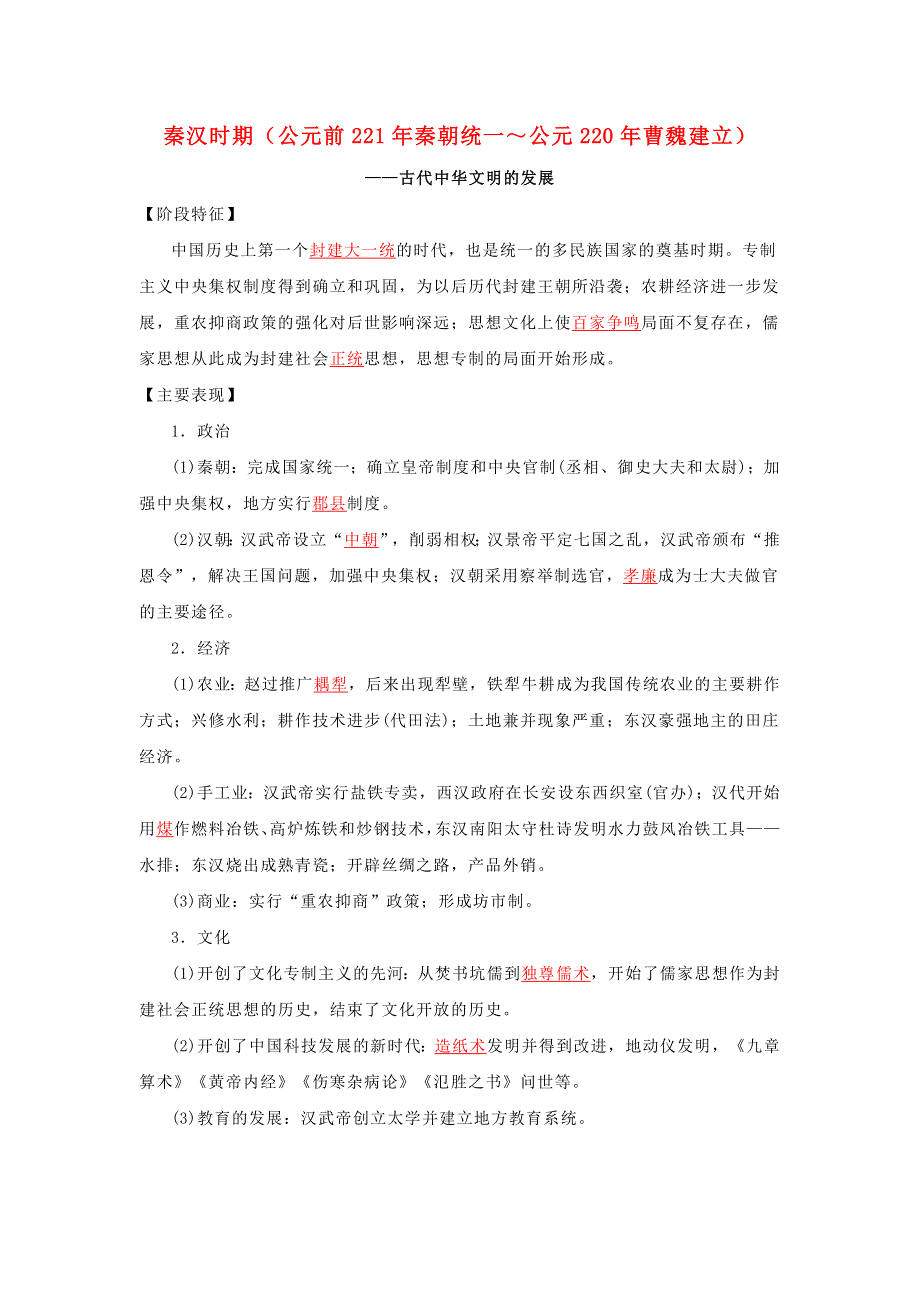 秦汉时期（公元前221年秦朝统一～公元220年曹魏建立）

——古代中华文明的发展

【阶段特征】

中国历史上第一个封建大一统的时代，也是统一的多民族国家的奠基时期。专制主义中央集权制度得到确立和巩固，为以后历代封建王朝所沿袭；农耕经济进一步发展，重农抑商政策的强化对后世影响深远；思想文化上使百家争鸣局面不复存在，儒家思想从此成为封建社会正统思想，思想专制的局面开始形成。

【主要表现】

1．政治

(1)秦朝：完成国家统一；确立皇帝制度和中央官制(丞相、御史大夫和太尉)；加强中央集权，地方实行郡县制度。

(2)汉朝：汉武帝设立“中朝”，削弱相权；汉景帝平定七国之乱，汉武帝颁布“推恩令”，解决王国问题，加强中央集权；汉朝采用察举制选官，孝廉成为士大夫做官的主要途径。

2．经济

(1)农业：赵过推广耦犁，后来出现犁壁，铁犁牛耕成为我国传统农业的主要耕作方式；兴修水利；耕作技术进步(代田法)；土地兼并现象严重；东汉豪强地主的田庄经济。

(2)手工业：汉武帝实行盐铁专卖，西汉政府在长安设东西织室(官办)；汉代开始用煤作燃料冶铁、高炉炼铁和炒钢技术，东汉南阳太守杜诗发明水力鼓风冶铁工具——水排；东汉烧出成熟青瓷；开辟丝绸之路，产品外销。

(3)商业：实行“重农抑商”政策；形成坊市制。

3．文化

(1)开创了文化专制主义的先河：从焚书坑儒到独尊儒术，开始了儒家思想作为封建社会正统思想的历史，结束了文化开放的历史。

(2)开创了中国科技发展的新时代：造纸术发明并得到改进，地动仪发明，《九章算术》《黄帝内经》《伤寒杂病论》《氾胜之书》问世等。

(3)教育的发展：汉武帝创立太学并建立地方教育系统。